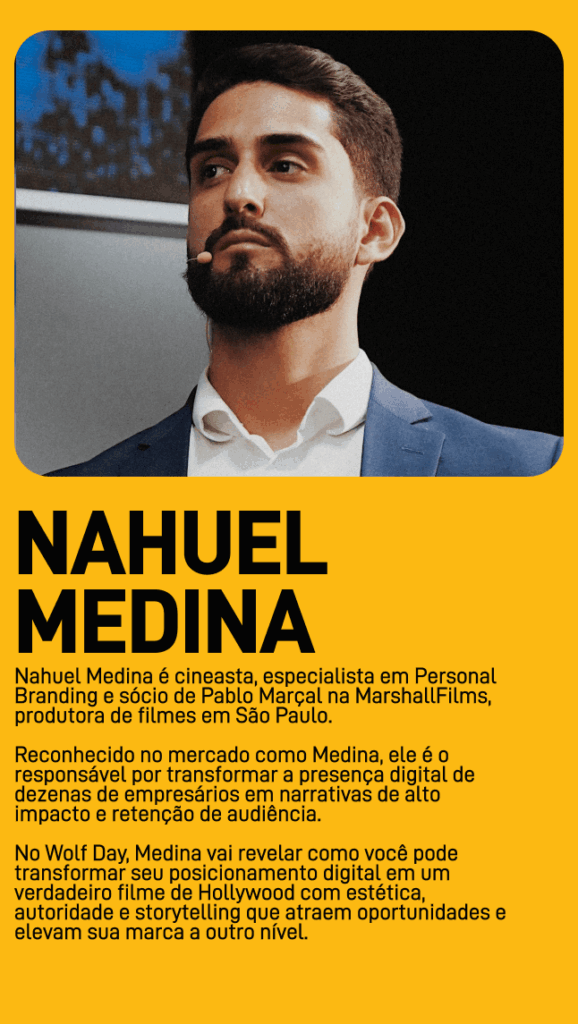 NAHUEL MEDINA

Nahuel Medina é cineasta, especialista em Personal Branding e sócio de Pablo Marçal na MarshallFilms, produtora de filmes em São Paulo.

Reconhecido no mercado como Medina, ele é o responsável por transformar a presença digital de dezenas de empresários em narrativas de alto impacto e retenção de audiência.

No Wolf Day, Medina vai revelar como você pode transformar seu posicionamento digital em um verdadeiro filme de Hollywood com estética, autoridade e storytelling que atraem oportunidades e elevam sua marca a outro nível.